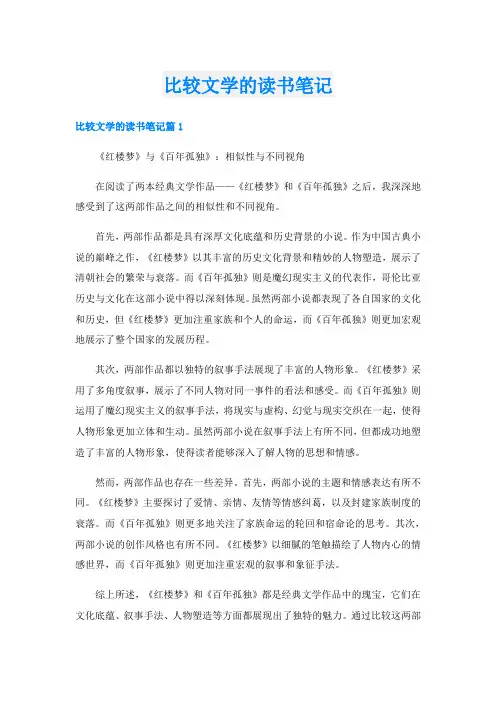 比较文学的读书笔记

比较文学的读书笔记篇 1

《红楼梦》与《百年孤独》：相似性与不同视角

在阅读了两本经典文学作品——《红楼梦》和《百年孤独》之后，我深深地感受到了这两部作品之间的相似性和不同视角。

首先，两部作品都是具有深厚文化底蕴和历史背景的小说。作为中国古典小说的巅峰之作，《红楼梦》以其丰富的历史文化背景和精妙的人物塑造，展示了清朝社会的繁荣与衰落。而《百年孤独》则是魔幻现实主义的代表作，哥伦比亚历史与文化在这部小说中得以深刻体现。虽然两部小说都表现了各自国家的文化和历史，但《红楼梦》更加注重家族和个人的命运，而《百年孤独》则更加宏观地展示了整个国家的发展历程。

其次，两部作品都以独特的叙事手法展现了丰富的人物形象。《红楼梦》采用了多角度叙事，展示了不同人物对同一事件的看法和感受。而《百年孤独》则运用了魔幻现实主义的叙事手法，将现实与虚构、幻觉与现实交织在一起，使得人物形象更加立体和生动。虽然两部小说在叙事手法上有所不同，但都成功地塑造了丰富的人物形象，使得读者能够深入了解人物的思想和情感。

然而，两部作品也存在一些差异。首先，两部小说的主题和情感表达有所不同。《红楼梦》主要探讨了爱情、亲情、友情等情感纠葛，以及封建家族制度的衰落。而《百年孤独》则更多地关注了家族命运的轮回和宿命论的思考。其次，两部小说的创作风格也有所不同。《红楼梦》以细腻的笔触描绘了人物内心的情感世界，而《百年孤独》则更加注重宏观的叙事和象征手法。

综上所述，《红楼梦》和《百年孤独》都是经典文学作品中的瑰宝，它们在文化底蕴、叙事手法、人物塑造等方面都展现出了独特的魅力。通过比较这两部